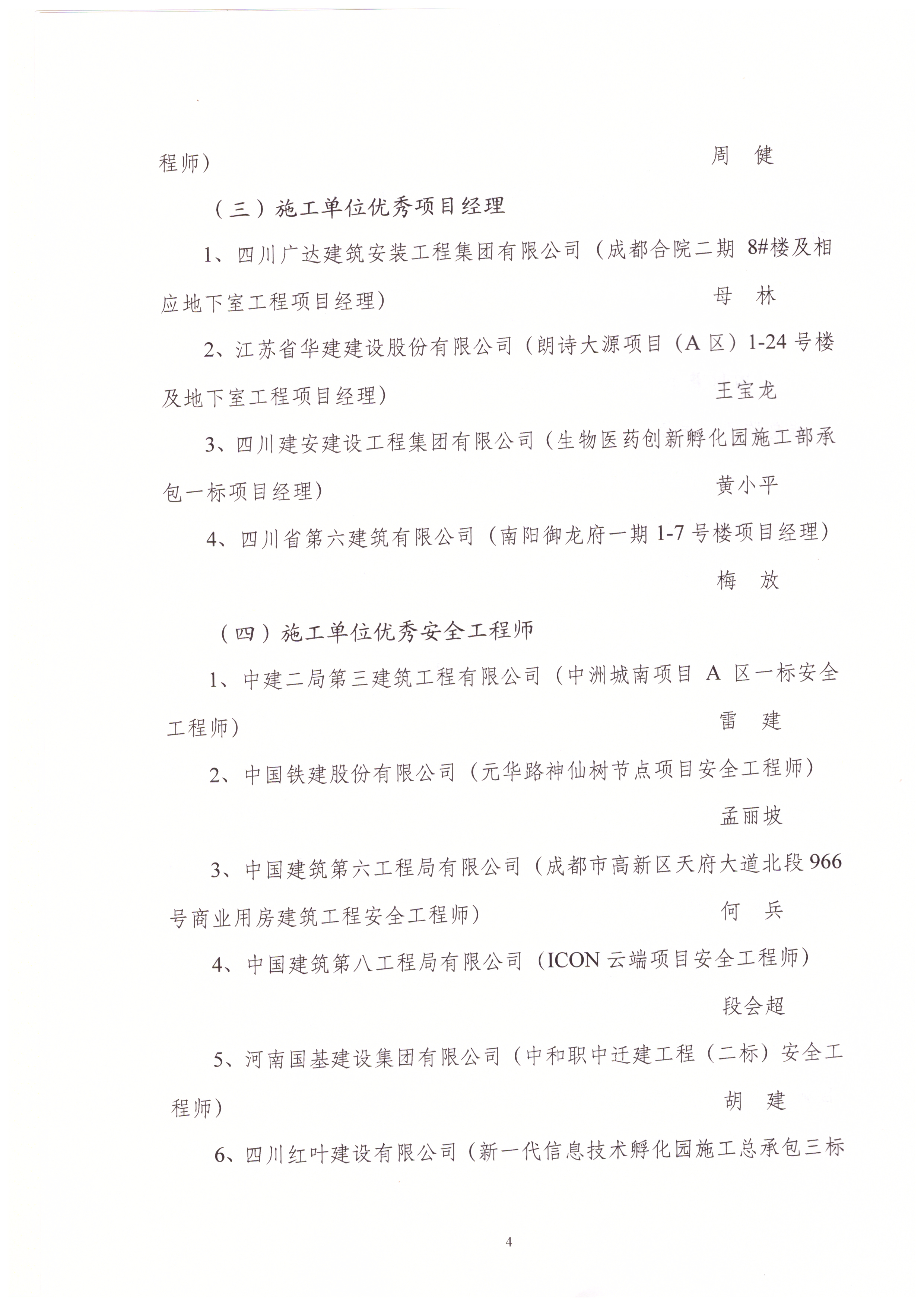 程师）　周　健

（三）施工单位优秀项目经理

1、四川广达建筑安装工程集团有限公司（成都合院二期 8#楼及相应地下室工程项目经理）　母　林

2、江苏省华建建设股份有限公司（朗诗大源项目（A 区）1-24 号楼及地下室工程项目经理）　王宝龙

3、四川建安建设工程集团有限公司（生物医药创新孵化园施工部承包一标项目经理）　黄小平

4、四川省第六建筑有限公司（南阳御龙府一期 1-7 号楼项目经理）　梅　放

（四）施工单位优秀安全工程师

1、中建二局第三建筑工程有限公司（中洲城南项目 A 区一标安全工程师）　雷　建

2、中国铁建股份有限公司（元华路神仙树节点项目安全工程师）　孟丽坡

3、中国建筑第六工程局有限公司（成都市高新区天府大道北段 966 号商业用房建筑工程安全工程师）　何　兵

4、中国建筑第八工程局有限公司（ICON 云端项目安全工程师）　段会超

5、河南国基建设集团有限公司（中和职中迁建工程（二标）安全工程师）　胡　建

6、四川红叶建设有限公司（新一代信息技术孵化园施工总承包三标

4